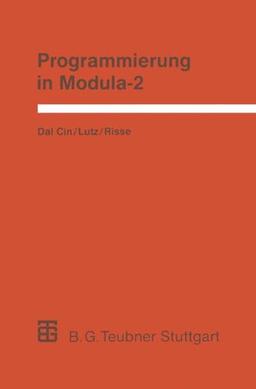 Programmierung in Modula-2

Dal Cin/Lutz/Risse

B. G. Teubner Stuttgart